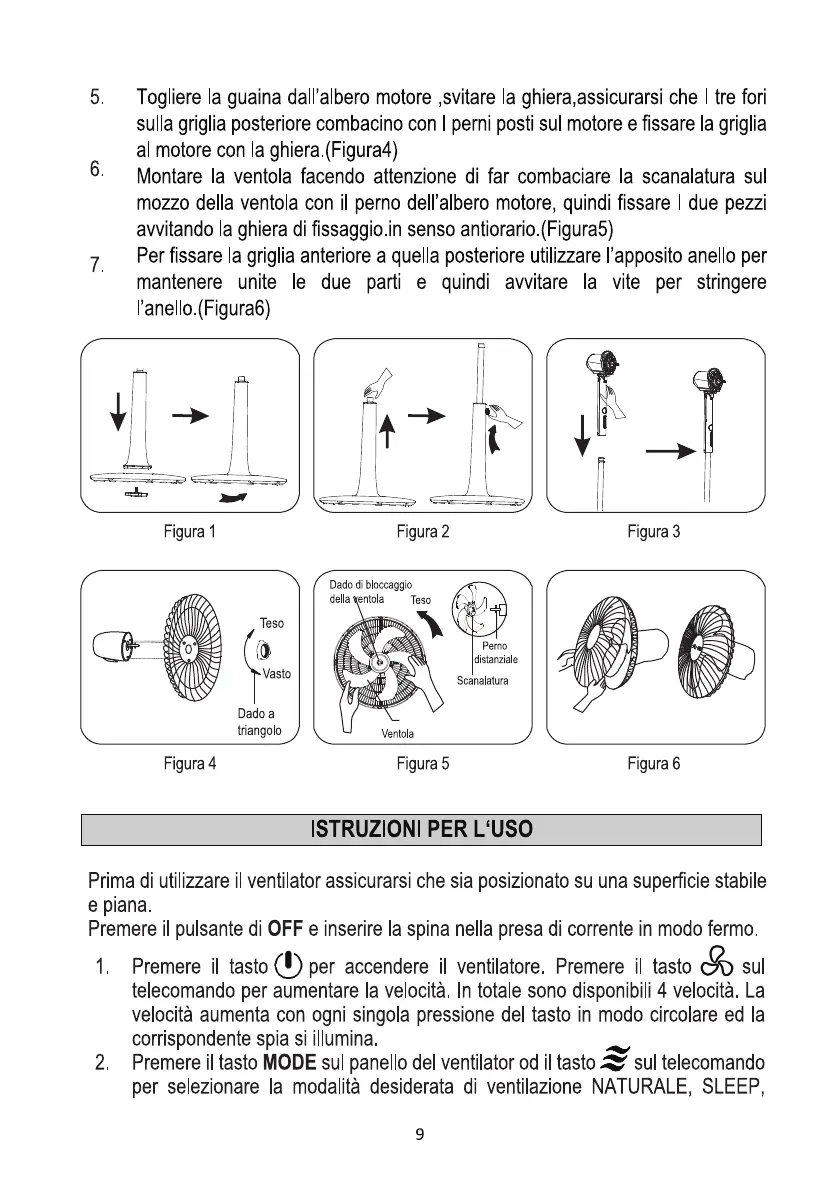 5. Togliere la guaina dall'albero motore ,svitare la ghiera,assicurarsi che I tre fori sulla griglia posteriore combacino con I perni posti sul motore e fissare la griglia al motore con la ghiera.(Figura4)

6. Montare la ventola facendo attenzione di far combaciare la scanalatura sul mozzo della ventola con il perno dell'albero motore, quindi fissare I due pezzi avvitando la ghiera di fissaggio.in senso antiorario.(Figura5)

7. Per fissare la griglia anteriore a quella posteriore utilizzare l'apposito anello per mantenere unite le due parti e quindi avvitare la vite per stringere l'anello.(Figura6)

Figura 1

Figura 2

Figura 3

Teso

Vasto

Dado a triangolo

Figura 4

Dado di bloccaggio della ventola

Teso

Perno distanziale

Scanalatura

Ventola

Figura 5

Figura 6

ISTRUZIONI PER L'USO

Prima di utilizzare il ventilator assicurarsi che sia posizionato su una superficie stabile e piana.
Premere il pulsante di OFF e inserire la spina nella presa di corrente in modo fermo.

1. Premere il tasto per accendere il ventilatore. Premere il tasto sul telecomando per aumentare la velocità. In totale sono disponibili 4 velocità. La velocità aumenta con ogni singola pressione del tasto in modo circolare ed la corrispondente spia si illumina.

2. Premere il tasto MODE sul panello del ventilator od il tasto sul telecomando per selezionare la modalità desiderata di ventilazione NATURALE, SLEEP,

9